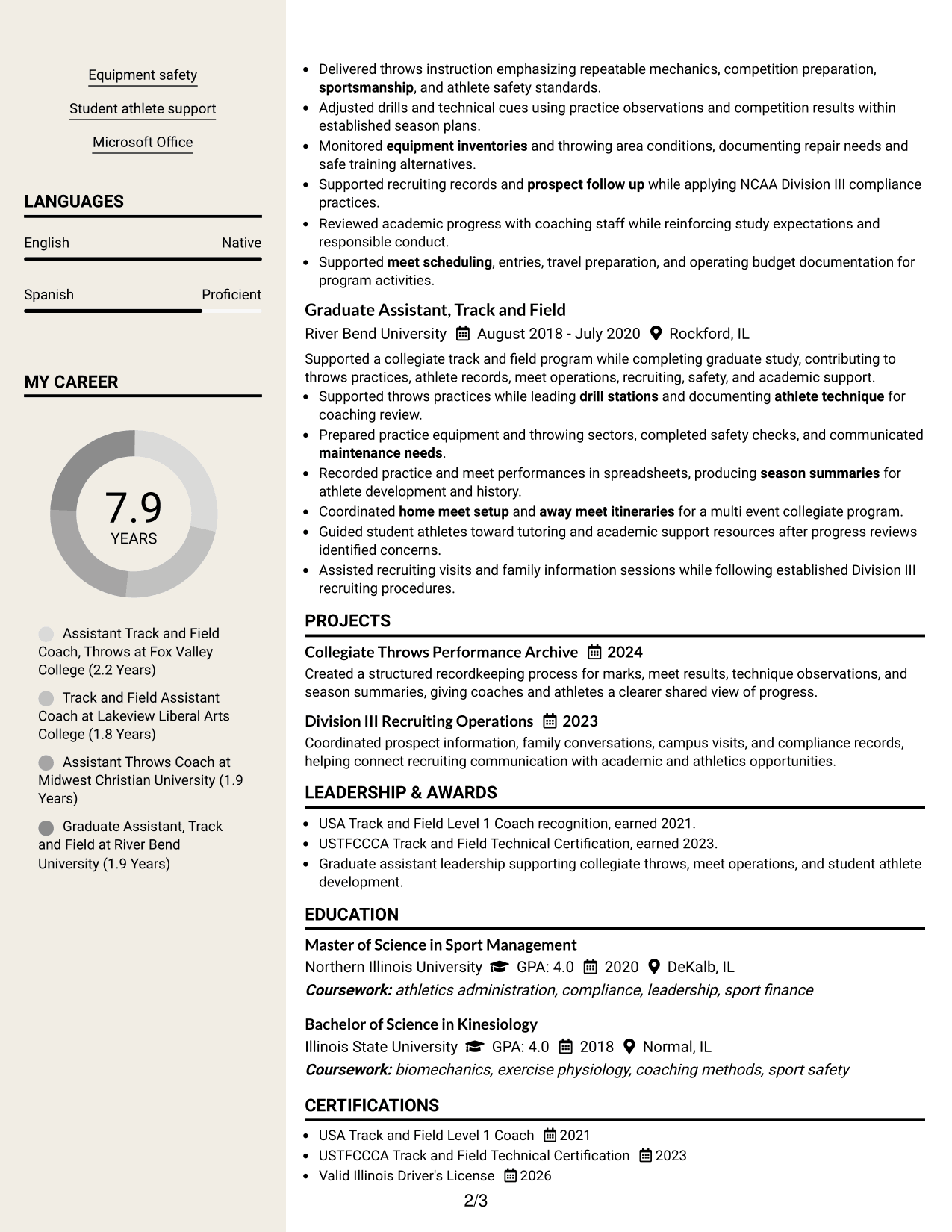 Equipment safety

Student athlete support

Microsoft Office

LANGUAGES

English
Native

Spanish
Proficient

MY CAREER

7.9
YEARS

Assistant Track and Field Coach, Throws at Fox Valley College (2.2 Years)

Track and Field Assistant Coach at Lakeview Liberal Arts College (1.8 Years)

Assistant Throws Coach at Midwest Christian University (1.9 Years)

Graduate Assistant, Track and Field at River Bend University (1.9 Years)

• Delivered throws instruction emphasizing repeatable mechanics, competition preparation, sportsmanship, and athlete safety standards.
• Adjusted drills and technical cues using practice observations and competition results within established season plans.
• Monitored equipment inventories and throwing area conditions, documenting repair needs and safe training alternatives.
• Supported recruiting records and prospect follow up while applying NCAA Division III compliance practices.
• Reviewed academic progress with coaching staff while reinforcing study expectations and responsible conduct.
• Supported meet scheduling, entries, travel preparation, and operating budget documentation for program activities.

Graduate Assistant, Track and Field
River Bend University August 2018 - July 2020 Rockford, IL

Supported a collegiate track and field program while completing graduate study, contributing to throws practices, athlete records, meet operations, recruiting, safety, and academic support.
• Supported throws practices while leading drill stations and documenting athlete technique for coaching review.
• Prepared practice equipment and throwing sectors, completed safety checks, and communicated maintenance needs.
• Recorded practice and meet performances in spreadsheets, producing season summaries for athlete development and history.
• Coordinated home meet setup and away meet itineraries for a multi event collegiate program.
• Guided student athletes toward tutoring and academic support resources after progress reviews identified concerns.
• Assisted recruiting visits and family information sessions while following established Division III recruiting procedures.

PROJECTS

Collegiate Throws Performance Archive 2024
Created a structured recordkeeping process for marks, meet results, technique observations, and season summaries, giving coaches and athletes a clearer shared view of progress.

Division III Recruiting Operations 2023
Coordinated prospect information, family conversations, campus visits, and compliance records, helping connect recruiting communication with academic and athletics opportunities.

LEADERSHIP & AWARDS

• USA Track and Field Level 1 Coach recognition, earned 2021.
• USTFCCCA Track and Field Technical Certification, earned 2023.
• Graduate assistant leadership supporting collegiate throws, meet operations, and student athlete development.

EDUCATION

Master of Science in Sport Management
Northern Illinois University GPA: 4.0 2020 DeKalb, IL
Coursework: athletics administration, compliance, leadership, sport finance

Bachelor of Science in Kinesiology
Illinois State University GPA: 4.0 2018 Normal, IL
Coursework: biomechanics, exercise physiology, coaching methods, sport safety

CERTIFICATIONS

• USA Track and Field Level 1 Coach 2021
• USTFCCCA Track and Field Technical Certification 2023
• Valid Illinois Driver's License 2026

2/3